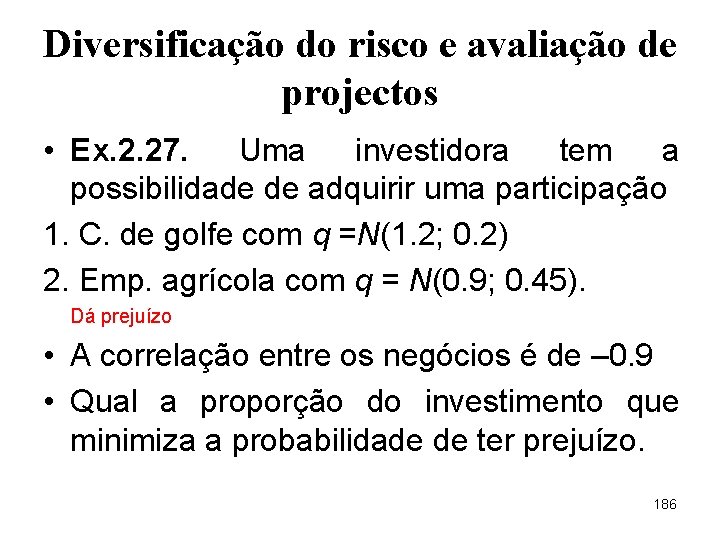 Diversificação do risco e avaliação de projectos

• Ex.2.27. Uma investidora tem a possibilidade de adquirir uma participação

1. C. de golfe com $q = N(1.2; 0.2)$

2. Emp. agrícola com $q = N(0.9; 0.45)$.

Dá prejuízo

• A correlação entre os negócios é de –0.9

• Qual a proporção do investimento que minimiza a probabilidade de ter prejuízo.

186